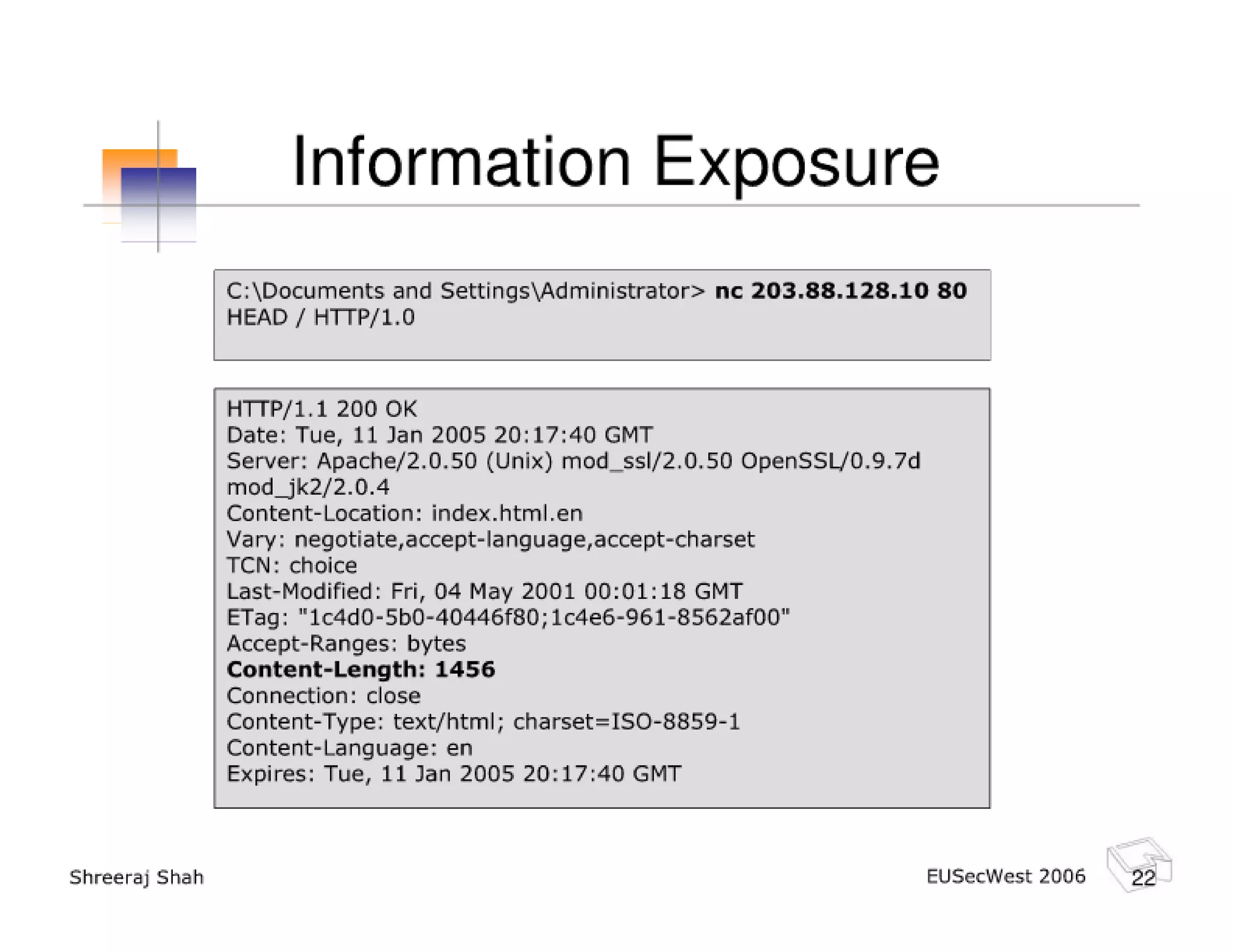 Information Exposure

C:\Documents and Settings\Administrator> nc 203.88.128.10 80
HEAD / HTTP/1.0

HTTP/1.1 200 OK
Date: Tue, 11 Jan 2005 20:17:40 GMT
Server: Apache/2.0.50 (Unix) mod_ssl/2.0.50 OpenSSL/0.9.7d mod_jk2/2.0.4
Content-Location: index.html.en
Vary: negotiate,accept-language,accept-charset
TCN: choice
Last-Modified: Fri, 04 May 2001 00:01:18 GMT
ETag: "1c4d0-5b0-40446f80;1c4e6-961-8562af00"
Accept-Ranges: bytes
Content-Length: 1456
Connection: close
Content-Type: text/html; charset=ISO-8859-1
Content-Language: en
Expires: Tue, 11 Jan 2005 20:17:40 GMT

Shreeraj Shah

EUSecWest 2006

22